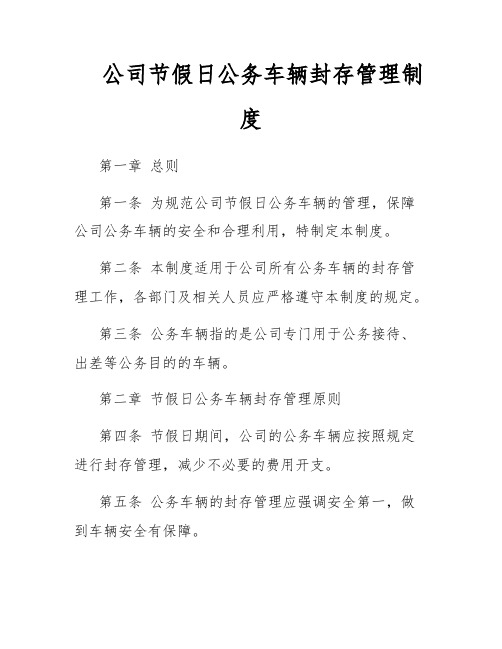 公司节假日公务车辆封存管理制度

第一章 总则

第一条 为规范公司节假日公务车辆的管理，保障公司公务车辆的安全和合理利用，特制定本制度。

第二条 本制度适用于公司所有公务车辆的封存管理工作，各部门及相关人员应严格遵守本制度的规定。

第三条 公务车辆指的是公司专门用于公务接待、出差等公务目的的车辆。

第二章 节假日公务车辆封存管理原则

第四条 节假日期间，公司的公务车辆应按照规定进行封存管理，减少不必要的费用开支。

第五条 公务车辆的封存管理应强调安全第一，做到车辆安全有保障。